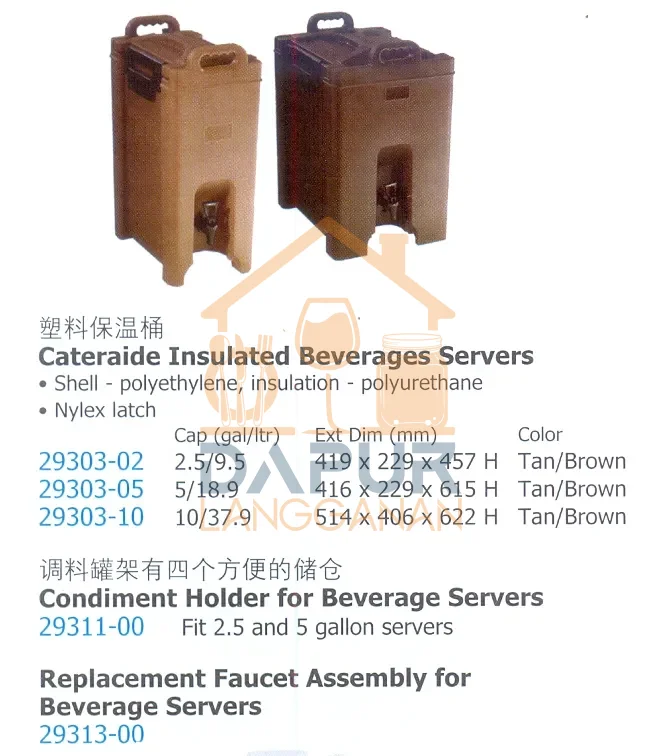 塑料保温桶
Cateraide Insulated Beverages Servers
• Shell - polyethylene, insulation - polyurethane
• Nylex latch

| | Cap (gal/ltr) | Ext Dim (mm) | Color |
|---|---|---|---|
| 29303-02 | 2.5/9.5 | 419 x 229 x 457 H | Tan/Brown |
| 29303-05 | 5/18.9 | 416 x 229 x 615 H | Tan/Brown |
| 29303-10 | 10/37.9 | 514 x 406 x 622 H | Tan/Brown |

调料罐架有四个方便的储仓
Condiment Holder for Beverage Servers
29311-00 Fit 2.5 and 5 gallon servers

Replacement Faucet Assembly for Beverage Servers
29313-00

DAPUR LANGGANAN